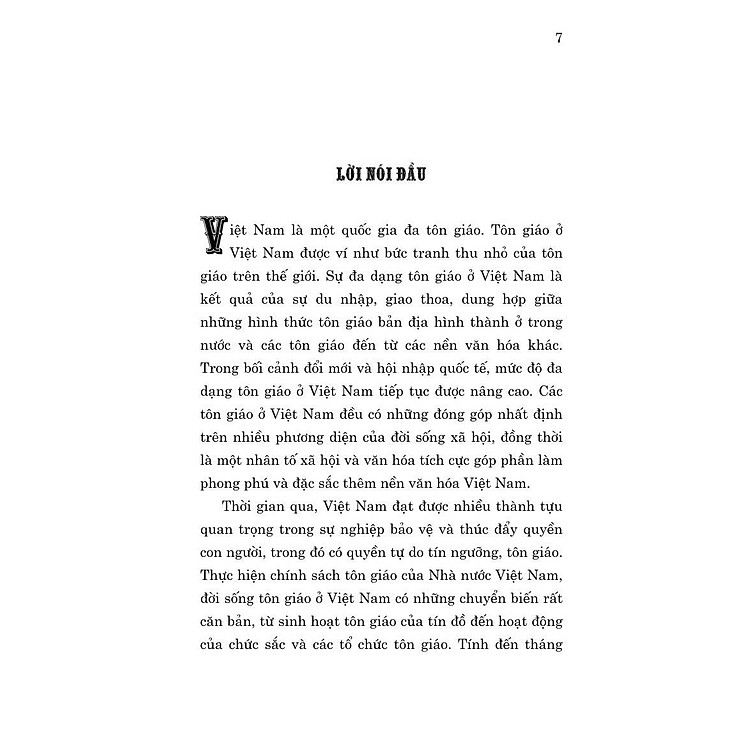 7

LỜI NÓI ĐẦU

Việt Nam là một quốc gia đa tôn giáo. Tôn giáo ở Việt Nam được ví như bức tranh thu nhỏ của tôn giáo trên thế giới. Sự đa dạng tôn giáo ở Việt Nam là kết quả của sự du nhập, giao thoa, dung hợp giữa những hình thức tôn giáo bản địa hình thành ở trong nước và các tôn giáo đến từ các nền văn hóa khác. Trong bối cảnh đổi mới và hội nhập quốc tế, mức độ đa dạng tôn giáo ở Việt Nam tiếp tục được nâng cao. Các tôn giáo ở Việt Nam đều có những đóng góp nhất định trên nhiều phương diện của đời sống xã hội, đồng thời là một nhân tố xã hội và văn hóa tích cực góp phần làm phong phú và đặc sắc thêm nền văn hóa Việt Nam.

Thời gian qua, Việt Nam đạt được nhiều thành tựu quan trọng trong sự nghiệp bảo vệ và thúc đẩy quyền con người, trong đó có quyền tự do tín ngưỡng, tôn giáo. Thực hiện chính sách tôn giáo của Nhà nước Việt Nam, đời sống tôn giáo ở Việt Nam có những chuyển biến rất căn bản, từ sinh hoạt tôn giáo của tín đồ đến hoạt động của chức sắc và các tổ chức tôn giáo. Tính đến tháng